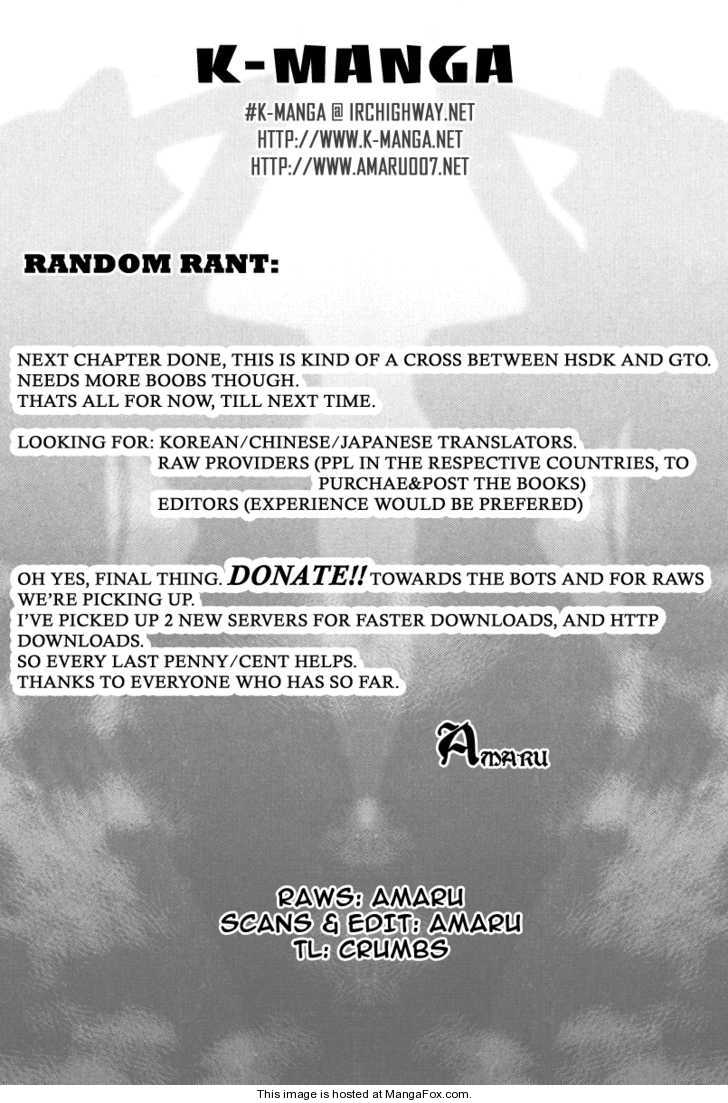 K-MANGA

#K-MANGA @ IRCHIGHWAY.NET
HTTP://WWW.K-MANGA.NET
HTTP://WWW.AMARU007.NET

RANDOM RANT:

NEXT CHAPTER DONE, THIS IS KIND OF A CROSS BETWEEN HSDK AND GTO. NEEDS MORE BOOBS THOUGH.
THATS ALL FOR NOW, TILL NEXT TIME.

LOOKING FOR: KOREAN/CHINESE/JAPANESE TRANSLATORS.
RAW PROVIDERS (PPL IN THE RESPECTIVE COUNTRIES, TO PURCHAE&POST THE BOOKS)
EDITORS (EXPERIENCE WOULD BE PREFERED)

OH YES, FINAL THING. DONATE!! TOWARDS THE BOTS AND FOR RAWS WE'RE PICKING UP.
I'VE PICKED UP 2 NEW SERVERS FOR FASTER DOWNLOADS, AND HTTP DOWNLOADS.
SO EVERY LAST PENNY/CENT HELPS.
THANKS TO EVERYONE WHO HAS SO FAR.

AMARU

RAWS: AMARU
SCANS & EDIT: AMARU
TL: CRUMBS

This image is hosted at MangaFox.com.